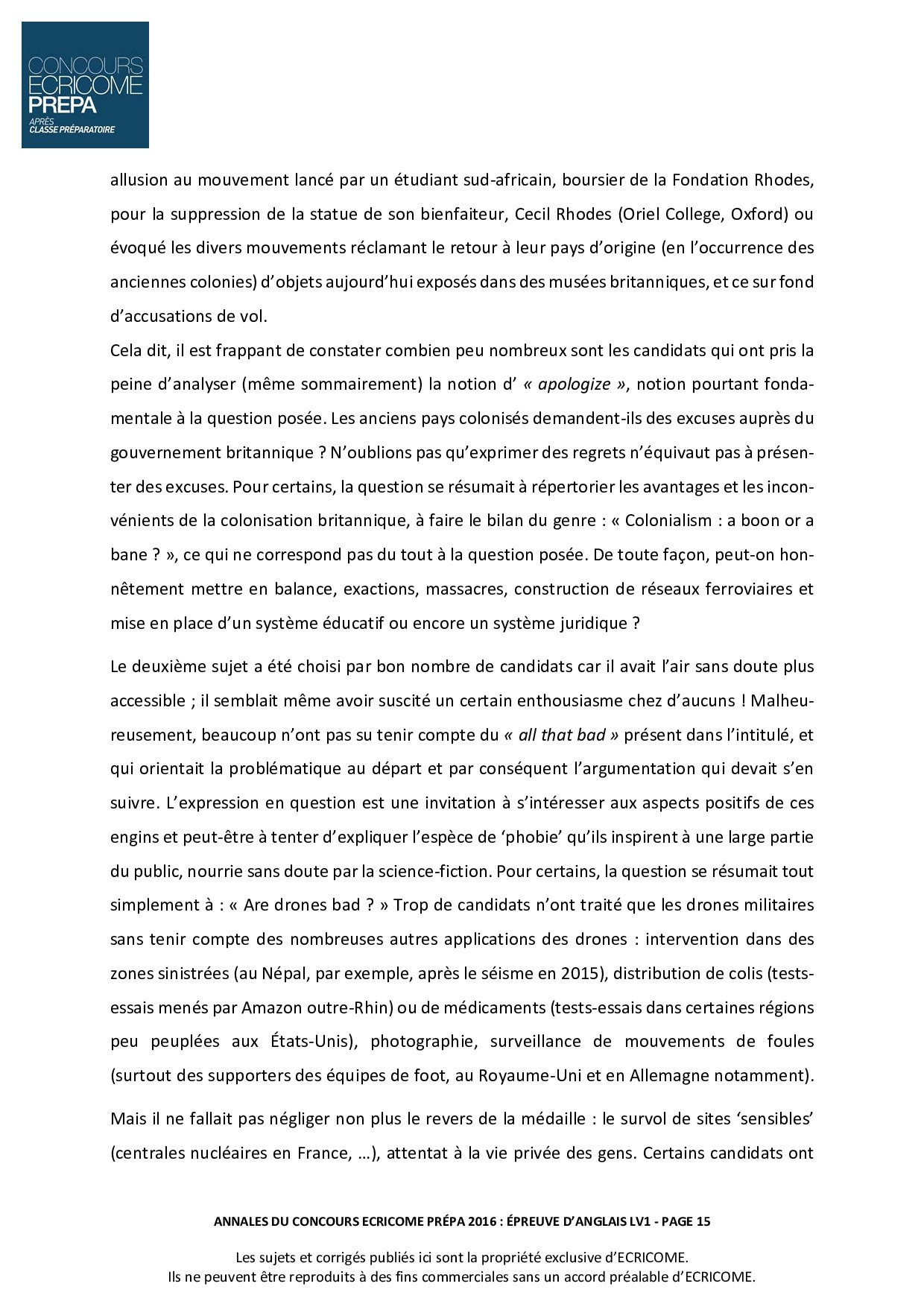 CONCOURS ECRICOME PREPA
APRÈS CLASSE PRÉPARATOIRE

allusion au mouvement lancé par un étudiant sud-africain, boursier de la Fondation Rhodes, pour la suppression de la statue de son bienfaiteur, Cecil Rhodes (Oriel College, Oxford) ou évoqué les divers mouvements réclamant le retour à leur pays d'origine (en l'occurrence des anciennes colonies) d'objets aujourd'hui exposés dans des musées britanniques, et ce sur fond d'accusations de vol.
Cela dit, il est frappant de constater combien peu nombreux sont les candidats qui ont pris la peine d'analyser (même sommairement) la notion d' « apologize », notion pourtant fondamentale à la question posée. Les anciens pays colonisés demandent-ils des excuses auprès du gouvernement britannique ? N'oublions pas qu'exprimer des regrets n'équivaut pas à présenter des excuses. Pour certains, la question se résumait à répertorier les avantages et les inconvénients de la colonisation britannique, à faire le bilan du genre : « Colonialism : a boon or a bane ? », ce qui ne correspond pas du tout à la question posée. De toute façon, peut-on honnêtement mettre en balance, exactions, massacres, construction de réseaux ferroviaires et mise en place d'un système éducatif ou encore un système juridique ?

Le deuxième sujet a été choisi par bon nombre de candidats car il avait l'air sans doute plus accessible ; il semblait même avoir suscité un certain enthousiasme chez d'aucuns ! Malheureusement, beaucoup n'ont pas su tenir compte du « all that bad » présent dans l'intitulé, et qui orientait la problématique au départ et par conséquent l'argumentation qui devait s'en suivre. L'expression en question est une invitation à s'intéresser aux aspects positifs de ces engins et peut-être à tenter d'expliquer l'espèce de 'phobie' qu'ils inspirent à une large partie du public, nourrie sans doute par la science-fiction. Pour certains, la question se résumait tout simplement à : « Are drones bad ? » Trop de candidats n'ont traité que les drones militaires sans tenir compte des nombreuses autres applications des drones : intervention dans des zones sinistrées (au Népal, par exemple, après le séisme en 2015), distribution de colis (tests-essais menés par Amazon outre-Rhin) ou de médicaments (tests-essais dans certaines régions peu peuplées aux États-Unis), photographie, surveillance de mouvements de foules (surtout des supporters des équipes de foot, au Royaume-Uni et en Allemagne notamment).

Mais il ne fallait pas négliger non plus le revers de la médaille : le survol de sites 'sensibles' (centrales nucléaires en France, …), attentat à la vie privée des gens. Certains candidats ont

ANNALES DU CONCOURS ECRICOME PRÉPA 2016 : ÉPREUVE D'ANGLAIS LV1 - PAGE 15

Les sujets et corrigés publiés ici sont la propriété exclusive d'ECRICOME.
Ils ne peuvent être reproduits à des fins commerciales sans un accord préalable d'ECRICOME.